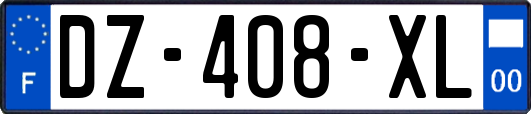 F
DZ-408-XL
00